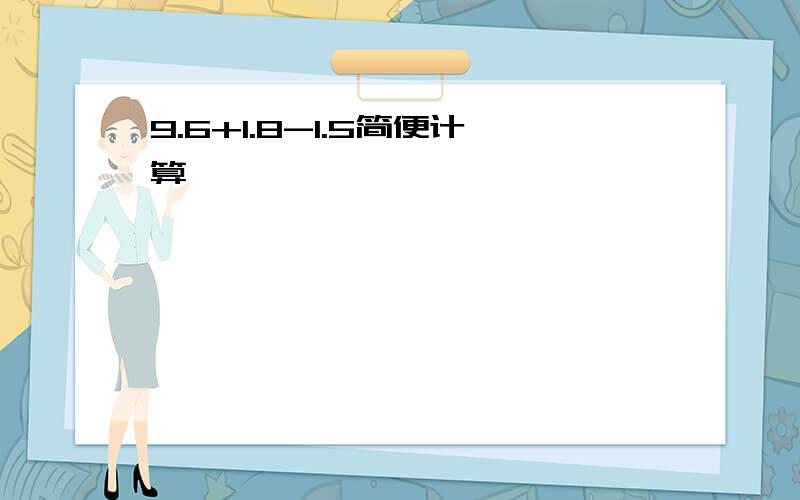 $9.6+1.8-1.5$简便计算